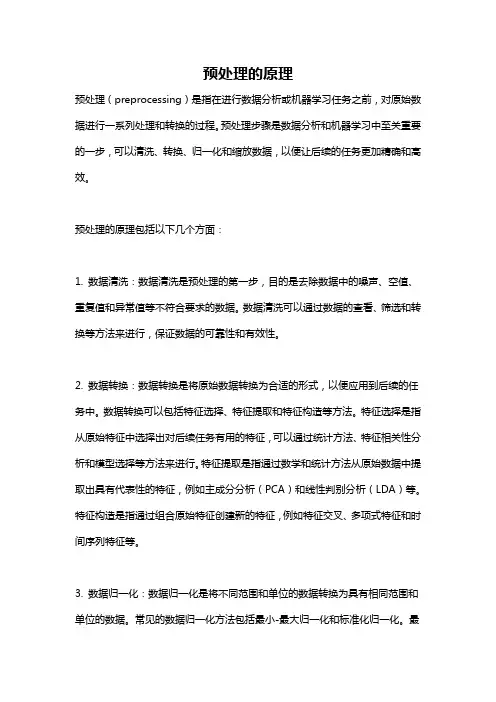 预处理的原理

预处理（preprocessing）是指在进行数据分析或机器学习任务之前，对原始数据进行一系列处理和转换的过程。预处理步骤是数据分析和机器学习中至关重要的一步，可以清洗、转换、归一化和缩放数据，以便让后续的任务更加精确和高效。

预处理的原理包括以下几个方面：

1. 数据清洗：数据清洗是预处理的第一步，目的是去除数据中的噪声、空值、重复值和异常值等不符合要求的数据。数据清洗可以通过数据的查看、筛选和转换等方法来进行，保证数据的可靠性和有效性。

2. 数据转换：数据转换是将原始数据转换为合适的形式，以便应用到后续的任务中。数据转换可以包括特征选择、特征提取和特征构造等方法。特征选择是指从原始特征中选择出对后续任务有用的特征，可以通过统计方法、特征相关性分析和模型选择等方法来进行。特征提取是指通过数学和统计方法从原始数据中提取出具有代表性的特征，例如主成分分析（PCA）和线性判别分析（LDA）等。特征构造是指通过组合原始特征创建新的特征，例如特征交叉、多项式特征和时间序列特征等。

3. 数据归一化：数据归一化是将不同范围和单位的数据转换为具有相同范围和单位的数据。常见的数据归一化方法包括最小-最大归一化和标准化归一化。最